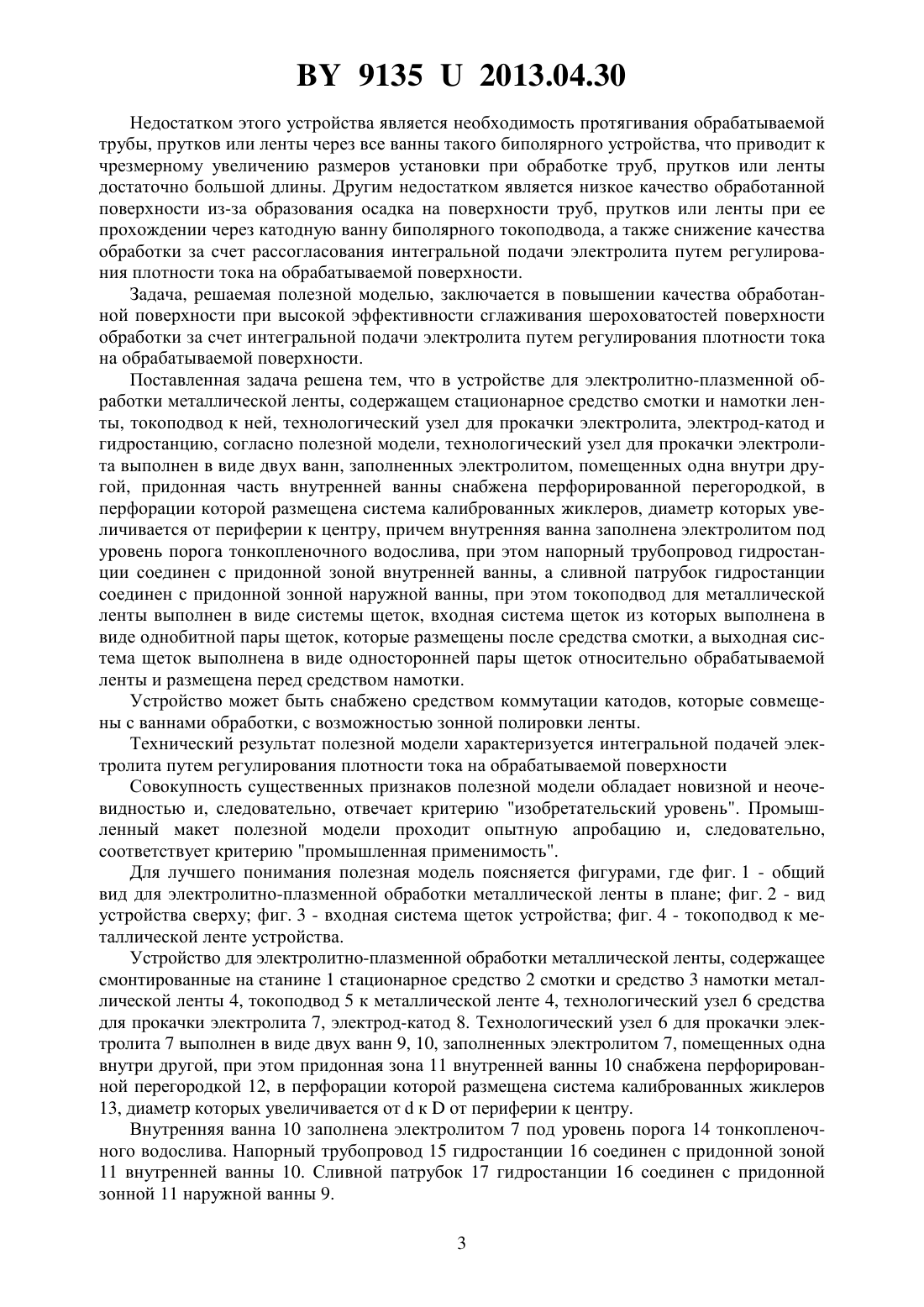 BY 9135 U 2013.04.30

Недостатком этого устройства является необходимость протягивания обрабатываемой трубы, прутков или ленты через все ванны такого биполярного устройства, что приводит к чрезмерному увеличению размеров установки при обработке труб, прутков или ленты достаточно большой длины. Другим недостатком является низкое качество обработанной поверхности из-за образования осадка на поверхности труб, прутков или ленты при ее прохождении через катодную ванну биполярного токоподвода, а также снижение качества обработки за счет рассогласования интегральной подачи электролита путем регулирования плотности тока на обрабатываемой поверхности.

Задача, решаемая полезной моделью, заключается в повышении качества обработанной поверхности при высокой эффективности сглаживания шероховатостей поверхности обработки за счет интегральной подачи электролита путем регулирования плотности тока на обрабатываемой поверхности.

Поставленная задача решена тем, что в устройстве для электролитно-плазменной обработки металлической ленты, содержащем стационарное средство смотки и намотки ленты, токоподвод к ней, технологический узел для прокачки электролита, электрод-катод и гидростанцию, согласно полезной модели, технологический узел для прокачки электролита выполнен в виде двух ванн, заполненных электролитом, помещенных одна внутри другой, придонная часть внутренней ванны снабжена перфорированной перегородкой, в перфорации которой размещена система калиброванных жиклеров, диаметр которых увеличивается от периферии к центру, причем внутренняя ванна заполнена электролитом под уровень порога тонкопленочного водослива, при этом напорный трубопровод гидростанции соединен с придонной зоной внутренней ванны, а сливной патрубок гидростанции соединен с придонной зонной наружной ванны, при этом токоподвод для металлической ленты выполнен в виде системы щеток, входная система щеток из которых выполнена в виде однобитной пары щеток, которые размещены после средства смотки, а выходная система щеток выполнена в виде односторонней пары щеток относительно обрабатываемой ленты и размещена перед средством намотки.

Устройство может быть снабжено средством коммутации катодов, которые совмещены с ваннами обработки, с возможностью зонной полировки ленты.

Технический результат полезной модели характеризуется интегральной подачей электролита путем регулирования плотности тока на обрабатываемой поверхности

Совокупность существенных признаков полезной модели обладает новизной и неочевидностью и, следовательно, отвечает критерию "изобретательский уровень". Промышленный макет полезной модели проходит опытную апробацию и, следовательно, соответствует критерию "промышленная применимость".

Для лучшего понимания полезная модель поясняется фигурами, где фиг. 1 - общий вид для электролитно-плазменной обработки металлической ленты в плане; фиг. 2 - вид устройства сверху; фиг. 3 - входная система щеток устройства; фиг. 4 - токоподвод к металлической ленте устройства.

Устройство для электролитно-плазменной обработки металлической ленты, содержащее смонтированные на станине 1 стационарное средство 2 смотки и средство 3 намотки металлической ленты 4, токоподвод 5 к металлической ленте 4, технологический узел 6 средства для прокачки электролита 7, электрод-катод 8. Технологический узел 6 для прокачки электролита 7 выполнен в виде двух ванн 9, 10, заполненных электролитом 7, помещенных одна внутри другой, при этом придонная зона 11 внутренней ванны 10 снабжена перфорированной перегородкой 12, в перфорации которой размещена система калиброванных жиклеров 13, диаметр которых увеличивается от d к D от периферии к центру.

Внутренняя ванна 10 заполнена электролитом 7 под уровень порога 14 тонкопленочного водослива. Напорный трубопровод 15 гидростанции 16 соединен с придонной зоной 11 внутренней ванны 10. Сливной патрубок 17 гидростанции 16 соединен с придонной зонной 11 наружной ванны 9.

3